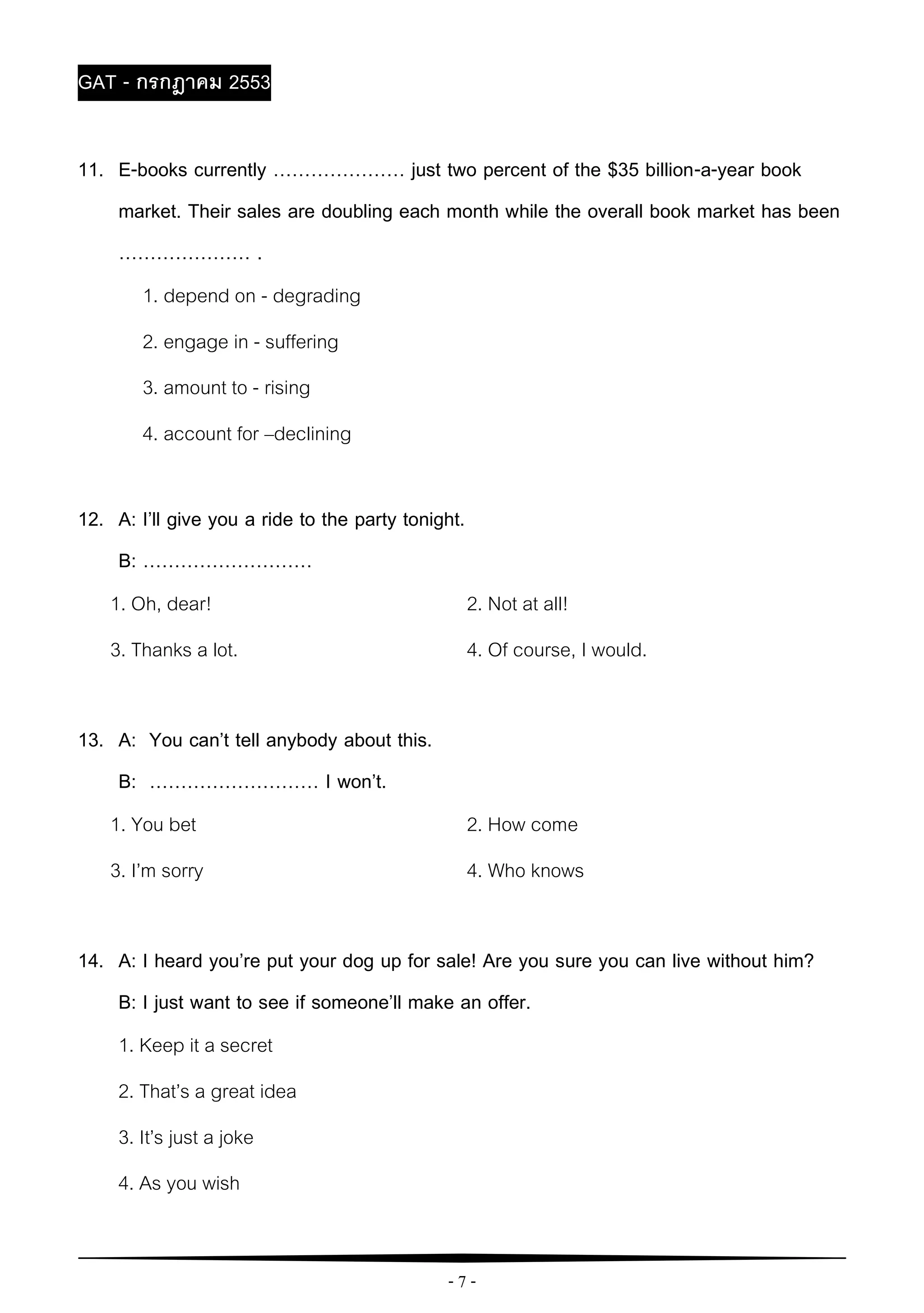 GAT - กรกฎาคม 2553

11. E-books currently ………………… just two percent of the \$35 billion-a-year book market. Their sales are doubling each month while the overall book market has been ………………… .

1. depend on - degrading

2. engage in - suffering

3. amount to - rising

4. account for –declining

12. A: I'll give you a ride to the party tonight.

B: ………………………

1. Oh, dear!

2. Not at all!

3. Thanks a lot.

4. Of course, I would.

13. A: You can't tell anybody about this.

B: ……………………… I won't.

1. You bet

2. How come

3. I'm sorry

4. Who knows

14. A: I heard you're put your dog up for sale! Are you sure you can live without him?

B: I just want to see if someone'll make an offer.

1. Keep it a secret

2. That's a great idea

3. It's just a joke

4. As you wish

- 7 -